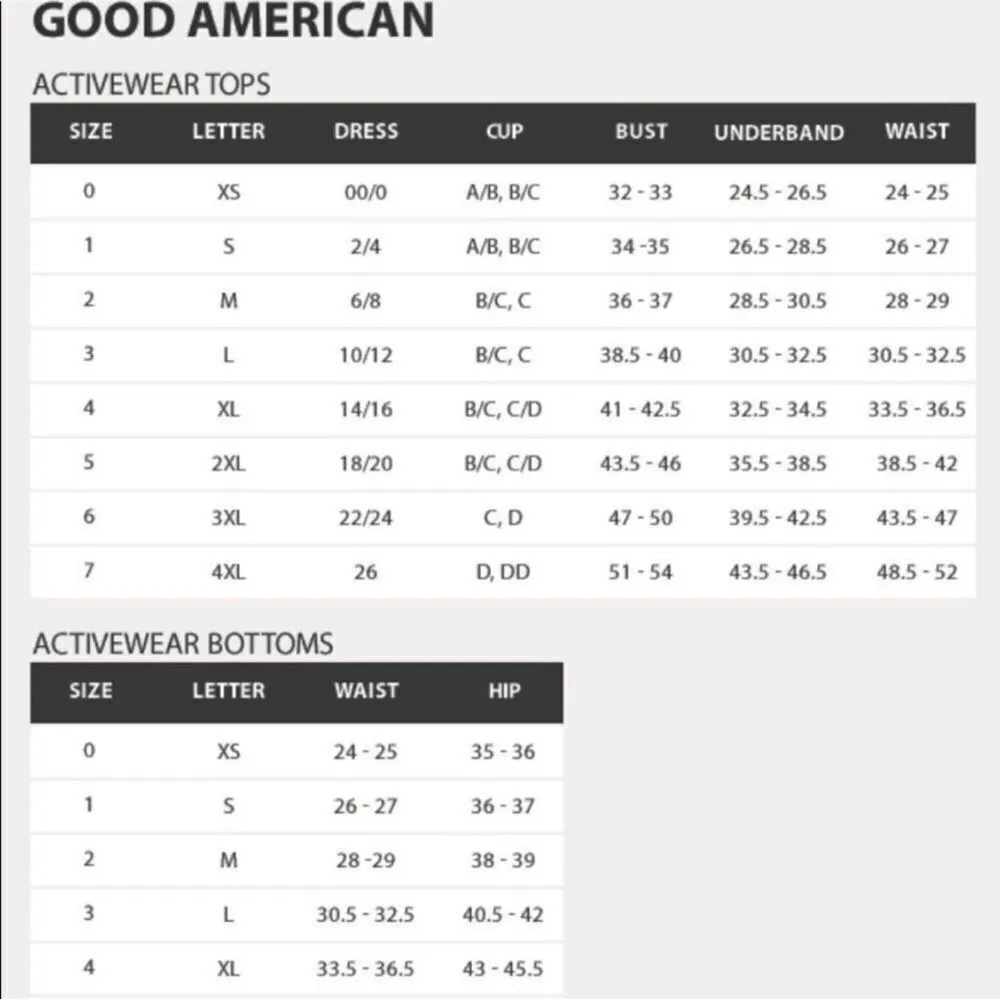 GOOD AMERICAN

ACTIVEWEAR TOPS

| SIZE | LETTER | DRESS | CUP | BUST | UNDERBAND | WAIST |
|---|---|---|---|---|---|---|
| 0 | XS | 00/0 | A/B, B/C | 32 - 33 | 24.5 - 26.5 | 24 - 25 |
| 1 | S | 2/4 | A/B, B/C | 34 -35 | 26.5 - 28.5 | 26 - 27 |
| 2 | M | 6/8 | B/C, C | 36 - 37 | 28.5 - 30.5 | 28 - 29 |
| 3 | L | 10/12 | B/C, C | 38.5 - 40 | 30.5 - 32.5 | 30.5 - 32.5 |
| 4 | XL | 14/16 | B/C, C/D | 41 - 42.5 | 32.5 - 34.5 | 33.5 - 36.5 |
| 5 | 2XL | 18/20 | B/C, C/D | 43.5 - 46 | 35.5 - 38.5 | 38.5 - 42 |
| 6 | 3XL | 22/24 | C, D | 47 - 50 | 39.5 - 42.5 | 43.5 - 47 |
| 7 | 4XL | 26 | D, DD | 51 - 54 | 43.5 - 46.5 | 48.5 - 52 |

ACTIVEWEAR BOTTOMS

| SIZE | LETTER | WAIST | HIP |
|---|---|---|---|
| 0 | XS | 24 - 25 | 35 - 36 |
| 1 | S | 26 - 27 | 36 - 37 |
| 2 | M | 28 -29 | 38 - 39 |
| 3 | L | 30.5 - 32.5 | 40.5 - 42 |
| 4 | XL | 33.5 - 36.5 | 43 - 45.5 |